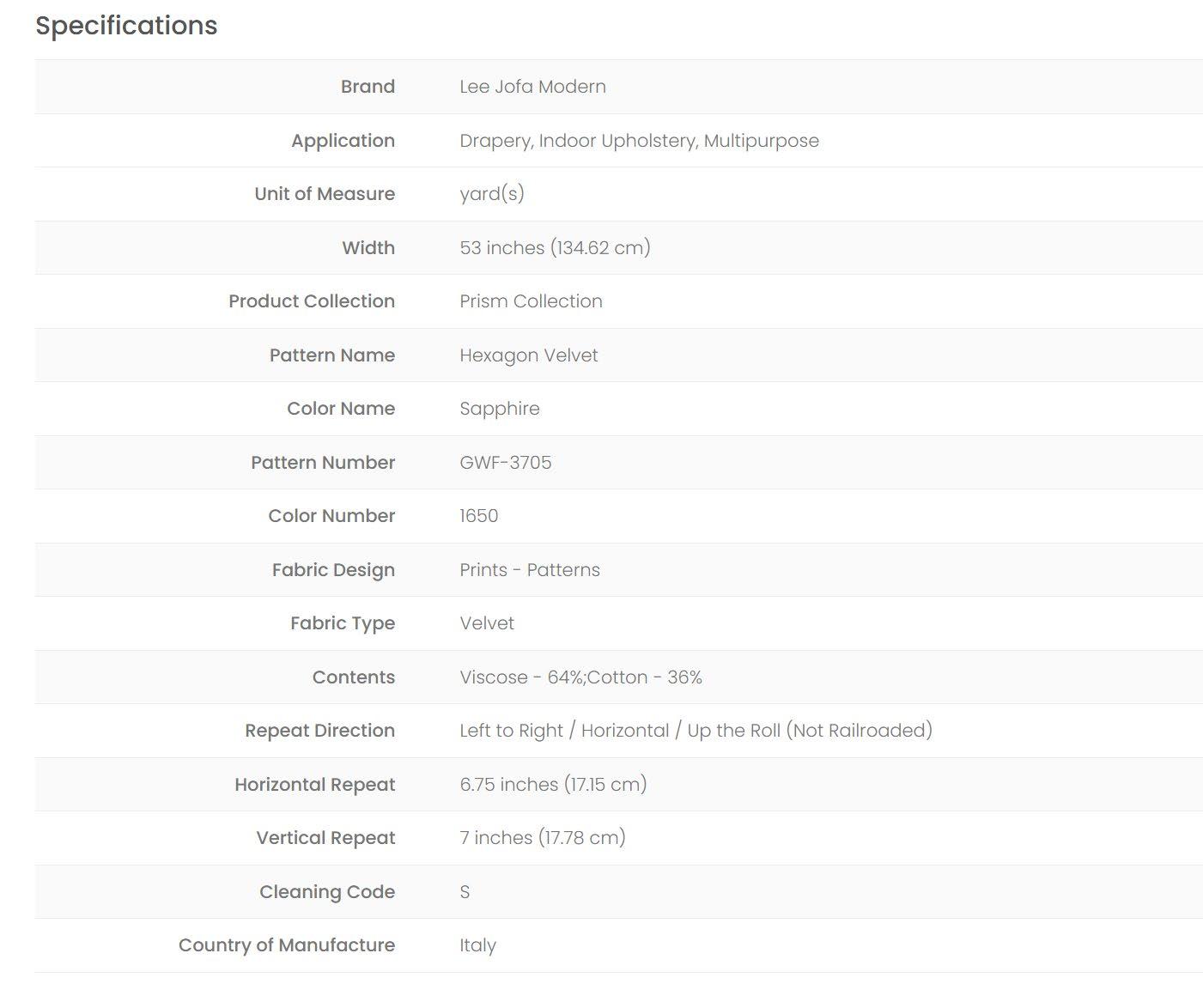 Specifications

| | |
|---|---|
| Brand | Lee Jofa Modern |
| Application | Drapery, Indoor Upholstery, Multipurpose |
| Unit of Measure | yard(s) |
| Width | 53 inches (134.62 cm) |
| Product Collection | Prism Collection |
| Pattern Name | Hexagon Velvet |
| Color Name | Sapphire |
| Pattern Number | GWF-3705 |
| Color Number | 1650 |
| Fabric Design | Prints - Patterns |
| Fabric Type | Velvet |
| Contents | Viscose - 64%;Cotton - 36% |
| Repeat Direction | Left to Right / Horizontal / Up the Roll (Not Railroaded) |
| Horizontal Repeat | 6.75 inches (17.15 cm) |
| Vertical Repeat | 7 inches (17.78 cm) |
| Cleaning Code | S |
| Country of Manufacture | Italy |